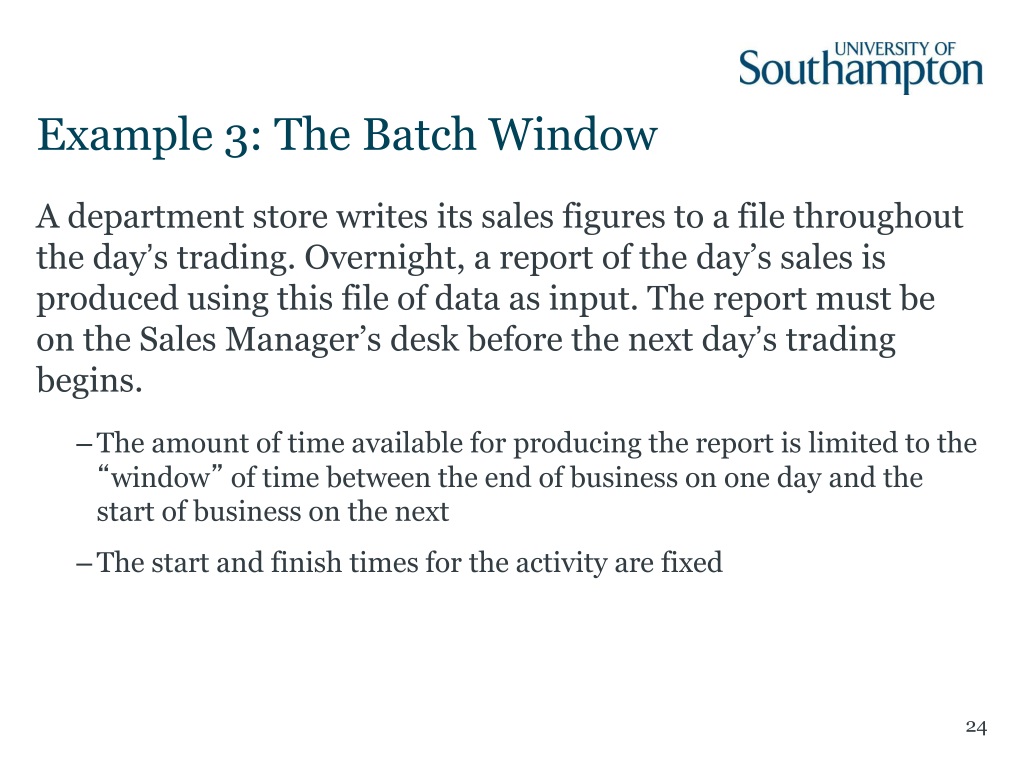 UNIVERSITY OF Southampton

Example 3: The Batch Window

A department store writes its sales figures to a file throughout the day’s trading. Overnight, a report of the day’s sales is produced using this file of data as input. The report must be on the Sales Manager’s desk before the next day’s trading begins.

– The amount of time available for producing the report is limited to the “window” of time between the end of business on one day and the start of business on the next

– The start and finish times for the activity are fixed

24